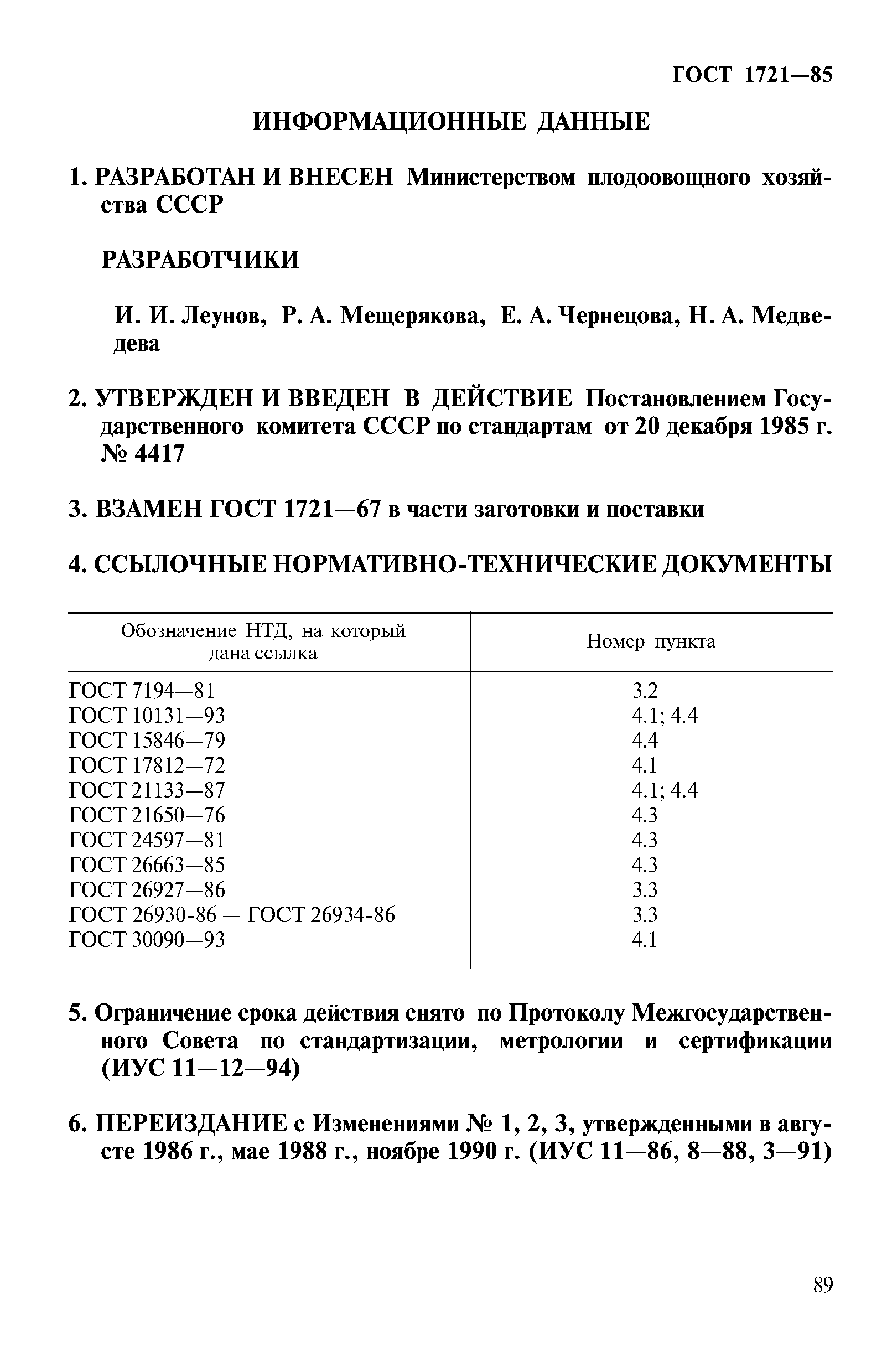 ГОСТ 1721—85

ИНФОРМАЦИОННЫЕ ДАННЫЕ

1. РАЗРАБОТАН И ВНЕСЕН Министерством плодоовощного хозяйства СССР

РАЗРАБОТЧИКИ

И. И. Леунов, Р. А. Мещерякова, Е. А. Чернецова, Н. А. Медведева

2. УТВЕРЖДЕН И ВВЕДЕН В ДЕЙСТВИЕ Постановлением Государственного комитета СССР по стандартам от 20 декабря 1985 г. № 4417

3. ВЗАМЕН ГОСТ 1721—67 в части заготовки и поставки

4. ССЫЛОЧНЫЕ НОРМАТИВНО-ТЕХНИЧЕСКИЕ ДОКУМЕНТЫ

| Обозначение НТД, на который дана ссылка | Номер пункта |
|---|---|
| ГОСТ 7194—81 | 3.2 |
| ГОСТ 10131—93 | 4.1; 4.4 |
| ГОСТ 15846—79 | 4.4 |
| ГОСТ 17812—72 | 4.1 |
| ГОСТ 21133—87 | 4.1; 4.4 |
| ГОСТ 21650—76 | 4.3 |
| ГОСТ 24597—81 | 4.3 |
| ГОСТ 26663—85 | 4.3 |
| ГОСТ 26927—86 | 3.3 |
| ГОСТ 26930-86 — ГОСТ 26934-86 | 3.3 |
| ГОСТ 30090—93 | 4.1 |

5. Ограничение срока действия снято по Протоколу Межгосударственного Совета по стандартизации, метрологии и сертификации (ИУС 11—12—94)

6. ПЕРЕИЗДАНИЕ с Изменениями № 1, 2, 3, утвержденными в августе 1986 г., мае 1988 г., ноябре 1990 г. (ИУС 11—86, 8—88, 3—91)

89